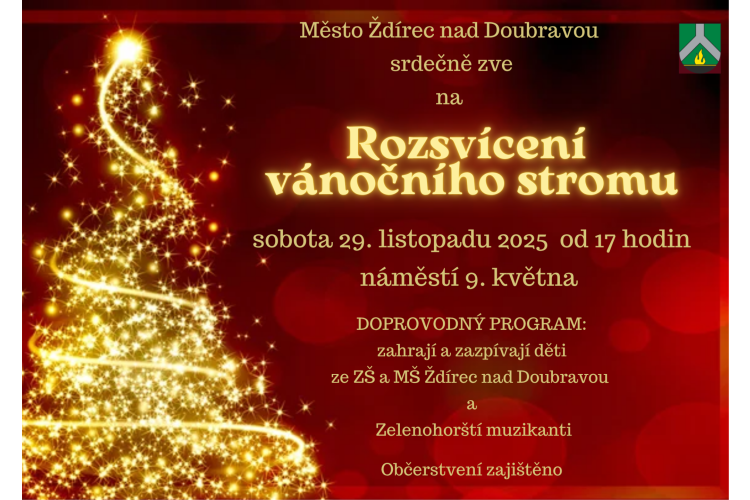 Město Ždírec nad Doubravou
srdečně zve
na

Rozsvícení
vánočního stromu

sobota 29. listopadu 2025 od 17 hodin
náměstí 9. května

DOPROVODNÝ PROGRAM:
zahrají a zazpívají děti
ze ZŠ a MŠ Ždírec nad Doubravou
a
Zelenohorští muzikanti

Občerstvení zajištěno